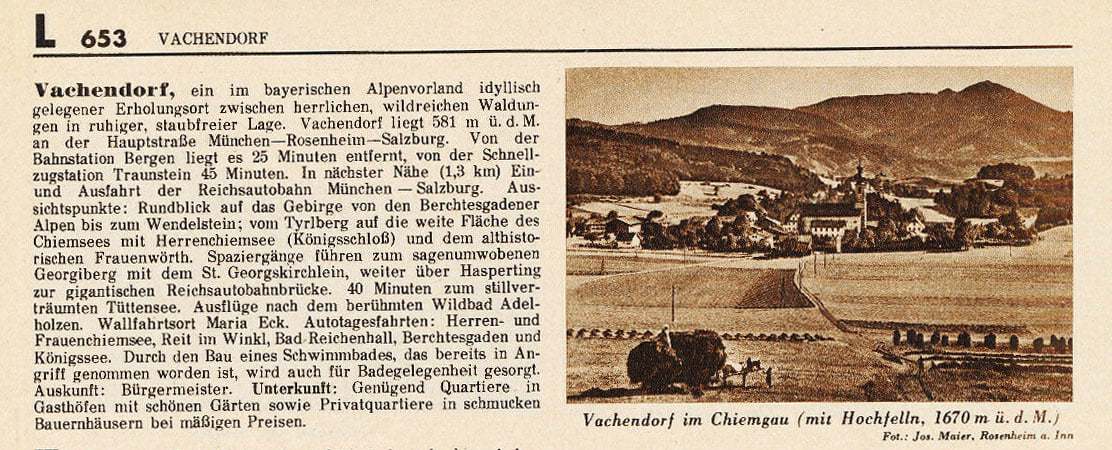 L 653 VACHENDORF

Vachendorf, ein im bayerischen Alpenvorland idyllisch gelegener Erholungsort zwischen herrlichen, wildreichen Waldungen in ruhiger, staubfreier Lage. Vachendorf liegt 581 m ü. d. M. an der Hauptstraße München—Rosenheim—Salzburg. Von der Bahnstation Bergen liegt es 25 Minuten entfernt, von der Schnellzugstation Traunstein 45 Minuten. In nächster Nähe (1,3 km) Ein- und Ausfahrt der Reichsautobahn München — Salzburg. Aussichtspunkte: Rundblick auf das Gebirge von den Berchtesgadener Alpen bis zum Wendelstein; vom Tyrlberg auf die weite Fläche des Chiemsees mit Herrenchiemsee (Königsschloß) und dem althistorischen Frauenwörth. Spaziergänge führen zum sagenumwobenen Georgiberg mit dem St. Georgskirchlein, weiter über Hasperting zur gigantischen Reichsautobahnbrücke. 40 Minuten zum stillverträumten Tüttensee. Ausflüge nach dem berühmten Wildbad Adelholzen. Wallfahrtsort Maria Eck. Autotagesfahrten: Herren- und Frauenchiemsee, Reit im Winkl, Bad Reichenhall, Berchtesgaden und Königssee. Durch den Bau eines Schwimmbades, das bereits in Angriff genommen worden ist, wird auch für Badegelegenheit gesorgt. Auskunft: Bürgermeister. Unterkunft: Genügend Quartiere in Gasthöfen mit schönen Gärten sowie Privatquartiere in schmucken Bauernhäusern bei mäßigen Preisen.

Vachendorf im Chiemgau (mit Hochfelln, 1670 m ü. d. M.)

Fot.: Jos. Maier, Rosenheim a. Inn